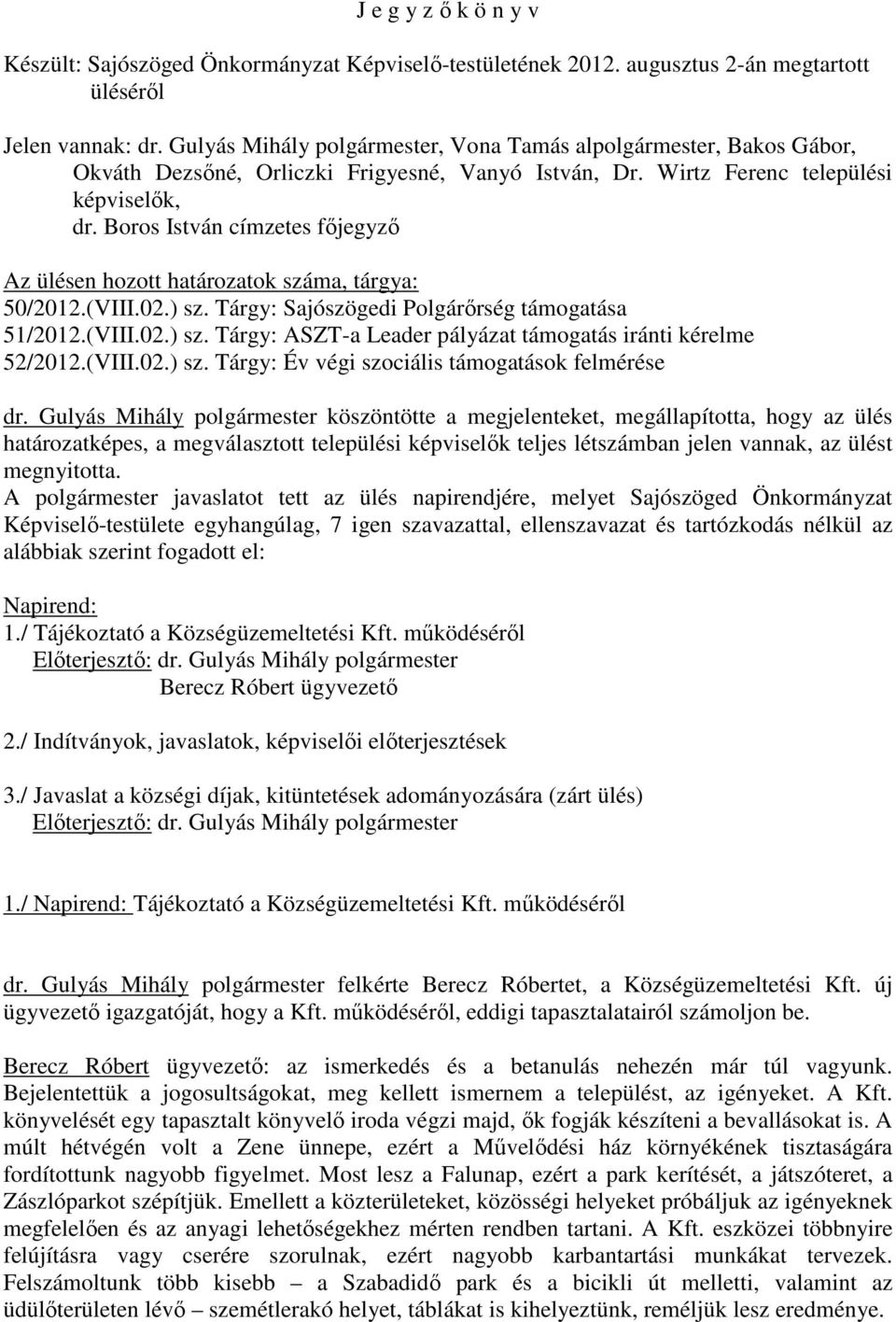 J e g y z ő k ö n y v

Készült: Sajószöged Önkormányzat Képviselő-testületének 2012. augusztus 2-án megtartott üléséről

Jelen vannak: dr. Gulyás Mihály polgármester, Vona Tamás alpolgármester, Bakos Gábor, Okváth Dezsőné, Orliczki Frigyesné, Vanyó István, Dr. Wirtz Ferenc települési képviselők,
dr. Boros István címzetes főjegyző

Az ülésen hozott határozatok száma, tárgya:
50/2012.(VIII.02.) sz. Tárgy: Sajószögedi Polgárőrség támogatása
51/2012.(VIII.02.) sz. Tárgy: ASZT-a Leader pályázat támogatás iránti kérelme
52/2012.(VIII.02.) sz. Tárgy: Év végi szociális támogatások felmérése

dr. Gulyás Mihály polgármester köszöntötte a megjelenteket, megállapította, hogy az ülés határozatképes, a megválasztott települési képviselők teljes létszámban jelen vannak, az ülést megnyitotta.
A polgármester javaslatot tett az ülés napirendjére, melyet Sajószöged Önkormányzat Képviselő-testülete egyhangúlag, 7 igen szavazattal, ellenszavazat és tartózkodás nélkül az alábbiak szerint fogadott el:

Napirend:
1./ Tájékoztató a Községüzemeltetési Kft. működéséről
Előterjesztő: dr. Gulyás Mihály polgármester
Berecz Róbert ügyvezető

2./ Indítványok, javaslatok, képviselői előterjesztések

3./ Javaslat a községi díjak, kitüntetések adományozására (zárt ülés)
Előterjesztő: dr. Gulyás Mihály polgármester

1./ Napirend: Tájékoztató a Községüzemeltetési Kft. működéséről

dr. Gulyás Mihály polgármester felkérte Berecz Róbertet, a Községüzemeltetési Kft. új ügyvezető igazgatóját, hogy a Kft. működéséről, eddigi tapasztalatairól számoljon be.

Berecz Róbert ügyvezető: az ismerkedés és a betanulás nehezén már túl vagyunk. Bejelentettük a jogosultságokat, meg kellett ismernem a települést, az igényeket. A Kft. könyvelését egy tapasztalt könyvelő iroda végzi majd, ők fogják készíteni a bevallásokat is. A múlt hétvégén volt a Zene ünnepe, ezért a Művelődési ház környékének tisztaságára fordítottunk nagyobb figyelmet. Most lesz a Falunap, ezért a park kerítését, a játszóteret, a Zászlóparkot szépítjük. Emellett a közterületeket, közösségi helyeket próbáljuk az igényeknek megfelelően és az anyagi lehetőségekhez mérten rendben tartani. A Kft. eszközei többnyire felújításra vagy cserére szorulnak, ezért nagyobb karbantartási munkákat tervezek. Felszámoltunk több kisebb – a Szabadidő park és a bicikli út melletti, valamint az üdülőterületen lévő – szemétlerakó helyet, táblákat is kihelyeztünk, reméljük lesz eredménye.